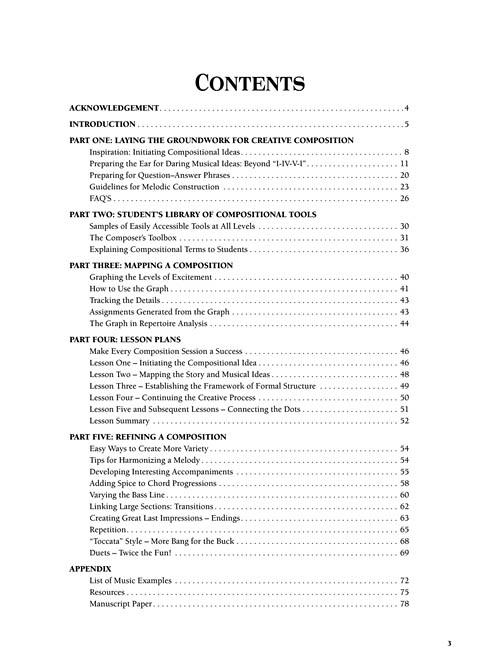 CONTENTS

ACKNOWLEDGEMENT 4

INTRODUCTION 5

PART ONE: LAYING THE GROUNDWORK FOR CREATIVE COMPOSITION
Inspiration: Initiating Compositional Ideas 8
Preparing the Ear for Daring Musical Ideas: Beyond "I-IV-V-I" 11
Preparing for Question–Answer Phrases 20
Guidelines for Melodic Construction 23
FAQ'S 26

PART TWO: STUDENT'S LIBRARY OF COMPOSITIONAL TOOLS
Samples of Easily Accessible Tools at All Levels 30
The Composer's Toolbox 31
Explaining Compositional Terms to Students 36

PART THREE: MAPPING A COMPOSITION
Graphing the Levels of Excitement 40
How to Use the Graph 41
Tracking the Details 43
Assignments Generated from the Graph 43
The Graph in Repertoire Analysis 44

PART FOUR: LESSON PLANS
Make Every Composition Session a Success 46
Lesson One – Initiating the Compositional Idea 46
Lesson Two – Mapping the Story and Musical Ideas 48
Lesson Three – Establishing the Framework of Formal Structure 49
Lesson Four – Continuing the Creative Process 50
Lesson Five and Subsequent Lessons – Connecting the Dots 51
Lesson Summary 52

PART FIVE: REFINING A COMPOSITION
Easy Ways to Create More Variety 54
Tips for Harmonizing a Melody 54
Developing Interesting Accompaniments 55
Adding Spice to Chord Progressions 58
Varying the Bass Line 60
Linking Large Sections: Transitions 62
Creating Great Last Impressions – Endings 63
Repetition 65
"Toccata" Style – More Bang for the Buck 68
Duets – Twice the Fun! 69

APPENDIX
List of Music Examples 72
Resources 75
Manuscript Paper 78

3